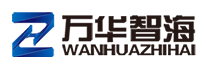 万华智海
WANHUAZHIHAI